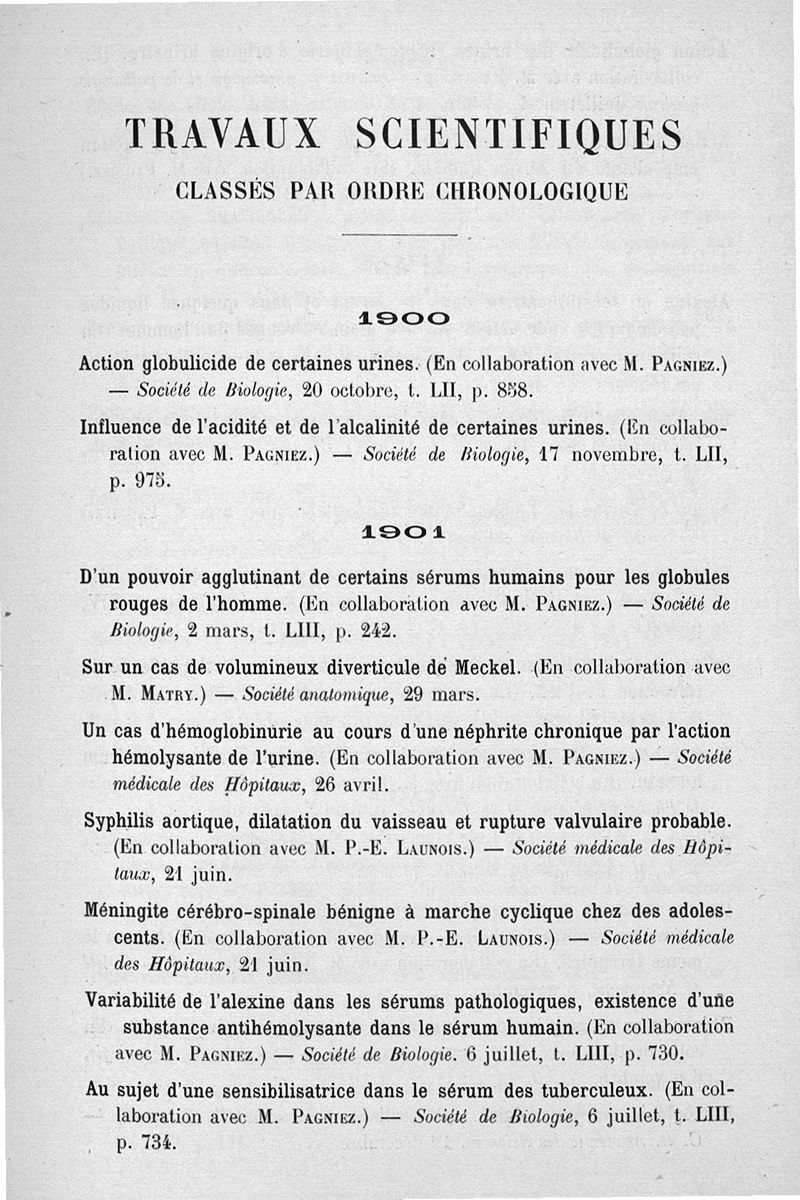 TRAVAUX SCIENTIFIQUES
CLASSÉS PAR ORDRE CHRONOLOGIQUE

1900

Action globulicide de certaines urines. (En collaboration avec M. Pagniez.) — Société de Biologie, 20 octobre, t. LII, p. 858.

Influence de l'acidité et de l'alcalinité de certaines urines. (En collaboration avec M. Pagniez.) — Société de Biologie, 17 novembre, t. LII, p. 975.

1901

D'un pouvoir agglutinant de certains sérums humains pour les globules rouges de l'homme. (En collaboration avec M. Pagniez.) — Société de Biologie, 2 mars, t. LIII, p. 242.

Sur un cas de volumineux diverticule de Meckel. (En collaboration avec M. Matry.) — Société anatomique, 29 mars.

Un cas d'hémoglobinurie au cours d'une néphrite chronique par l'action hémolysante de l'urine. (En collaboration avec M. Pagniez.) — Société médicale des Hôpitaux, 26 avril.

Syphilis aortique, dilatation du vaisseau et rupture valvulaire probable. (En collaboration avec M. P.-E. Launois.) — Société médicale des Hôpitaux, 21 juin.

Méningite cérébro-spinale bénigne à marche cyclique chez des adolescents. (En collaboration avec M. P.-E. Launois.) — Société médicale des Hôpitaux, 21 juin.

Variabilité de l'alexine dans les sérums pathologiques, existence d'une substance antihémolysante dans le sérum humain. (En collaboration avec M. Pagniez.) — Société de Biologie. 6 juillet, t. LIII, p. 730.

Au sujet d'une sensibilisatrice dans le sérum des tuberculeux. (En collaboration avec M. Pagniez.) — Société de Biologie, 6 juillet, t. LIII, p. 734.